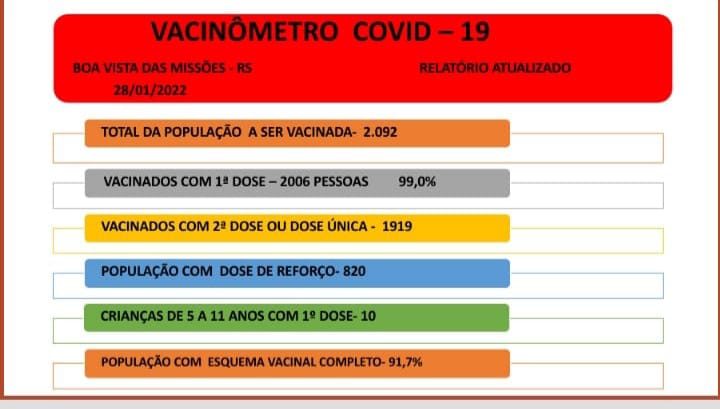 VACINÔMETRO COVID – 19

BOA VISTA DAS MISSÕES - RS

RELATÓRIO ATUALIZADO

28/01/2022

TOTAL DA POPULAÇÃO A SER VACINADA- 2.092

VACINADOS COM 1ª DOSE – 2006 PESSOAS 99,0%

VACINADOS COM 2ª DOSE OU DOSE ÚNICA - 1919

POPULAÇÃO COM DOSE DE REFORÇO- 820

CRIANÇAS DE 5 A 11 ANOS COM 1º DOSE- 10

POPULAÇÃO COM ESQUEMA VACINAL COMPLETO- 91,7%